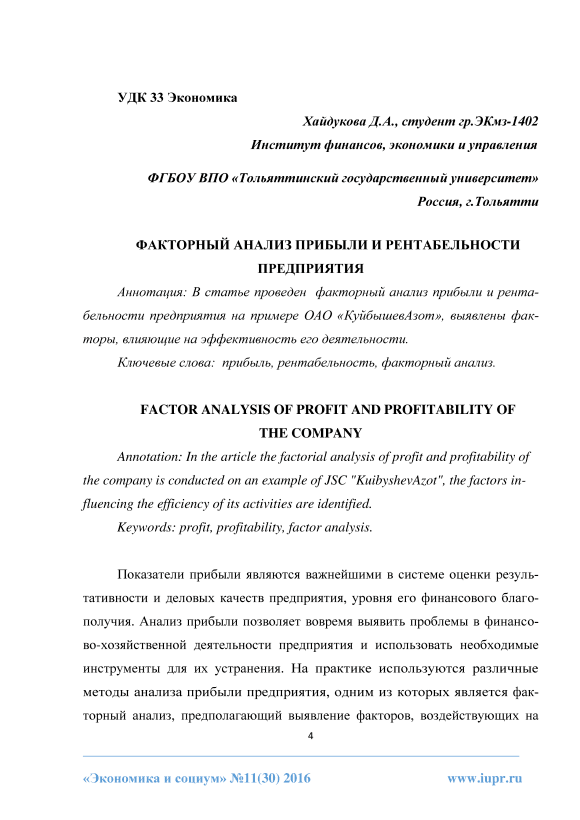 УДК 33 Экономика

Хайдукова Д.А., студент гр.ЭКмз-1402
Институт финансов, экономики и управления

ФГБОУ ВПО «Тольяттинский государственный университет»
Россия, г.Тольятти

ФАКТОРНЫЙ АНАЛИЗ ПРИБЫЛИ И РЕНТАБЕЛЬНОСТИ ПРЕДПРИЯТИЯ

Аннотация: В статье проведен факторный анализ прибыли и рентабельности предприятия на примере ОАО «КуйбышевАзот», выявлены факторы, влияющие на эффективность его деятельности.

Ключевые слова: прибыль, рентабельность, факторный анализ.

FACTOR ANALYSIS OF PROFIT AND PROFITABILITY OF THE COMPANY

Annotation: In the article the factorial analysis of profit and profitability of the company is conducted on an example of JSC "KuibyshevAzot", the factors influencing the efficiency of its activities are identified.

Keywords: profit, profitability, factor analysis.

Показатели прибыли являются важнейшими в системе оценки результативности и деловых качеств предприятия, уровня его финансового благополучия. Анализ прибыли позволяет вовремя выявить проблемы в финансово-хозяйственной деятельности предприятия и использовать необходимые инструменты для их устранения. На практике используются различные методы анализа прибыли предприятия, одним из которых является факторный анализ, предполагающий выявление факторов, воздействующих на

4

«Экономика и социум» №11(30) 2016 www.iupr.ru